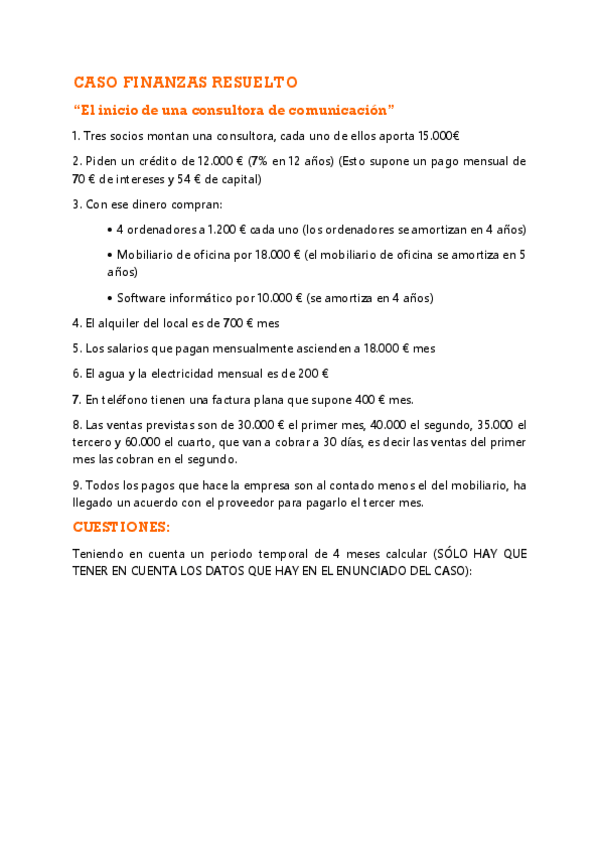 CASO FINANZAS RESUELTO

"El inicio de una consultora de comunicación"

1. Tres socios montan una consultora, cada uno de ellos aporta 15.000€

2. Piden un crédito de 12.000 € (7% en 12 años) (Esto supone un pago mensual de 70 € de intereses y 54 € de capital)

3. Con ese dinero compran:

• 4 ordenadores a 1.200 € cada uno (los ordenadores se amortizan en 4 años)

• Mobiliario de oficina por 18.000 € (el mobiliario de oficina se amortiza en 5 años)

• Software informático por 10.000 € (se amortiza en 4 años)

4. El alquiler del local es de 700 € mes

5. Los salarios que pagan mensualmente ascienden a 18.000 € mes

6. El agua y la electricidad mensual es de 200 €

7. En teléfono tienen una factura plana que supone 400 € mes.

8. Las ventas previstas son de 30.000 € el primer mes, 40.000 el segundo, 35.000 el tercero y 60.000 el cuarto, que van a cobrar a 30 días, es decir las ventas del primer mes las cobran en el segundo.

9. Todos los pagos que hace la empresa son al contado menos el del mobiliario, ha llegado un acuerdo con el proveedor para pagarlo el tercer mes.

CUESTIONES:

Teniendo en cuenta un periodo temporal de 4 meses calcular (SÓLO HAY QUE TENER EN CUENTA LOS DATOS QUE HAY EN EL ENUNCIADO DEL CASO):